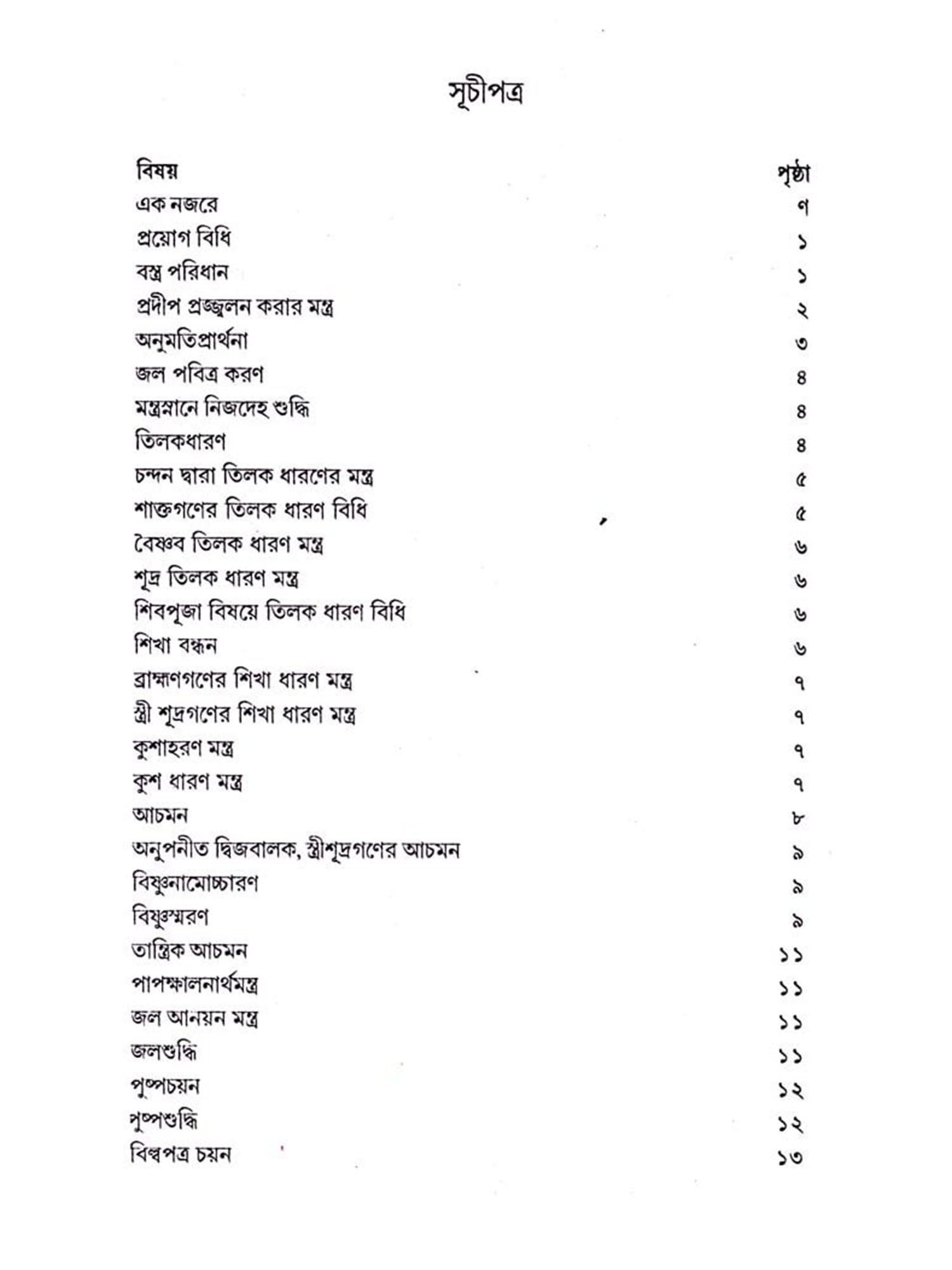 সূচীপত্র

| বিষয় | পৃষ্ঠা |
|---|---|
| এক নজরে | ণ |
| প্রয়োগ বিধি | ১ |
| বস্ত্র পরিধান | ১ |
| প্রদীপ প্রজ্জ্বলন করার মন্ত্র | ২ |
| অনুমতিপ্রার্থনা | ৩ |
| জল পবিত্র করণ | ৪ |
| মন্ত্রস্নানে নিজদেহ শুদ্ধি | ৪ |
| তিলকধারণ | ৪ |
| চন্দন দ্বারা তিলক ধারণের মন্ত্র | ৫ |
| শাক্তগণের তিলক ধারণ বিধি | ৫ |
| বৈষ্ণব তিলক ধারণ মন্ত্র | ৬ |
| শূদ্র তিলক ধারণ মন্ত্র | ৬ |
| শিবপূজা বিষয়ে তিলক ধারণ বিধি | ৬ |
| শিখা বন্ধন | ৬ |
| ব্রাহ্মণগণের শিখা ধারণ মন্ত্র | ৭ |
| স্ত্রী শূদ্রগণের শিখা ধারণ মন্ত্র | ৭ |
| কুশাহরণ মন্ত্র | ৭ |
| কুশ ধারণ মন্ত্র | ৭ |
| আচমন | ৮ |
| অনুপনীত দ্বিজবালক, স্ত্রীশূদ্রগণের আচমন | ৯ |
| বিষ্ণুনামোচ্চারণ | ৯ |
| বিষ্ণুস্মরণ | ৯ |
| তান্ত্রিক আচমন | ১১ |
| পাপক্ষালনার্থমন্ত্র | ১১ |
| জল আনয়ন মন্ত্র | ১১ |
| জলশুদ্ধি | ১১ |
| পুষ্পচয়ন | ১২ |
| পুষ্পশুদ্ধি | ১২ |
| বিল্বপত্র চয়ন | ১৩ |